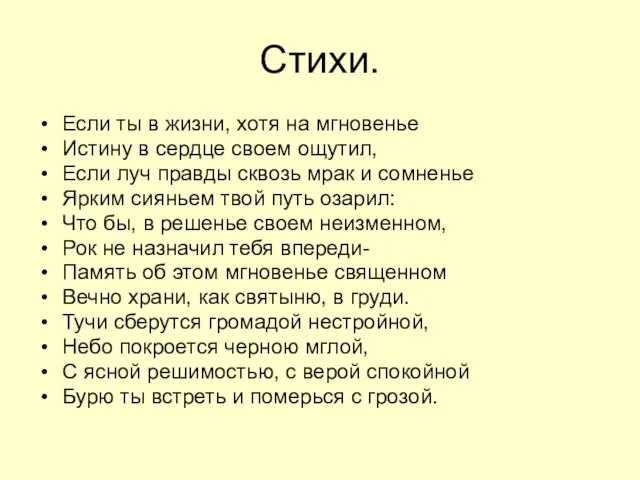 Стихи.

• Если ты в жизни, хотя на мгновенье
• Истину в сердце своем ощутил,
• Если луч правды сквозь мрак и сомненье
• Ярким сияньем твой путь озарил:
• Что бы, в решенье своем неизменном,
• Рок не назначил тебя впереди-
• Память об этом мгновенье священном
• Вечно храни, как святыню, в груди.
• Тучи сберутся громадой нестройной,
• Небо покроется черною мглой,
• С ясной решимостью, с верой спокойной
• Бурю ты встреть и померься с грозой.